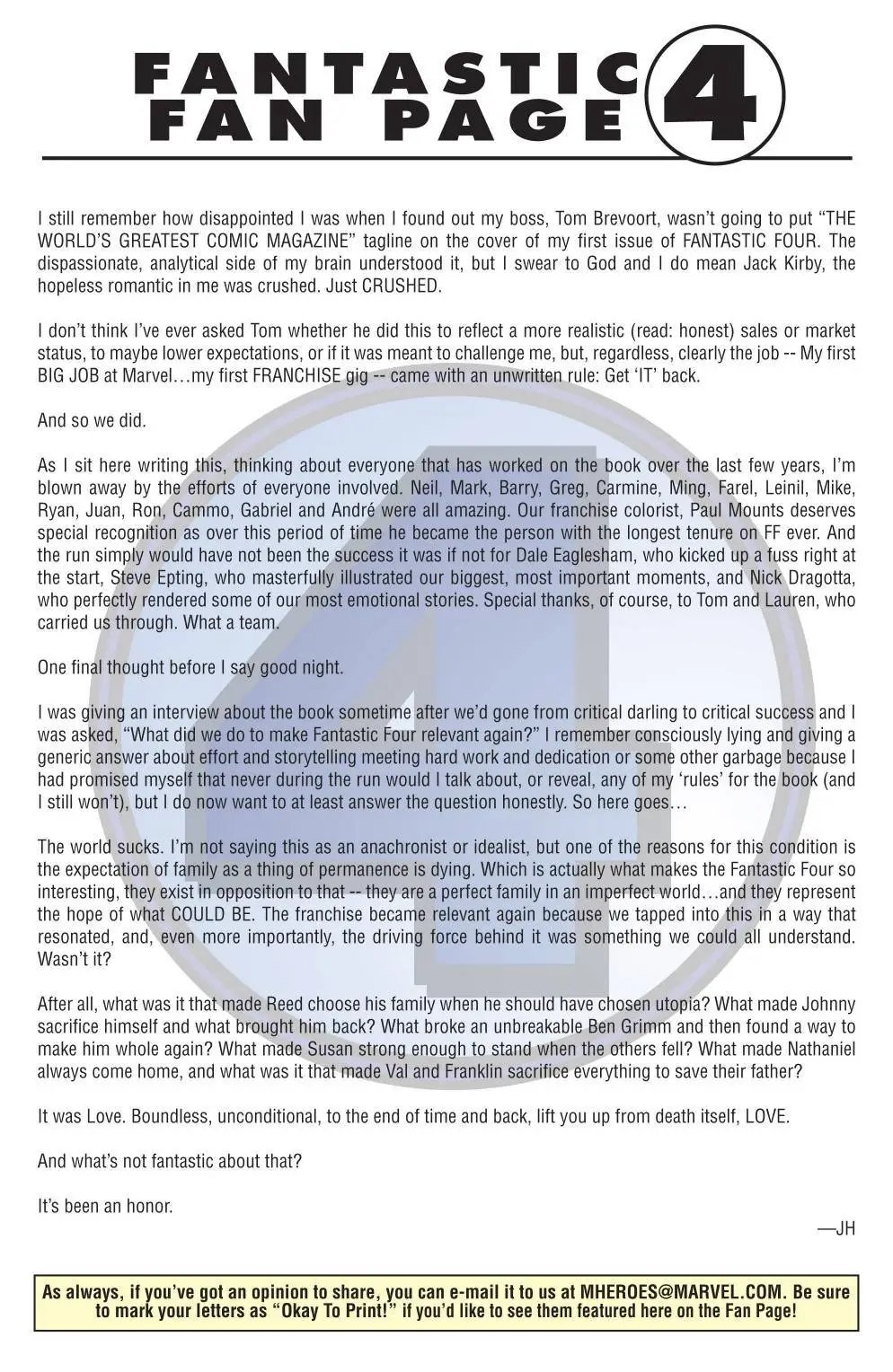 FANTASTIC FAN PAGE 4

I still remember how disappointed I was when I found out my boss, Tom Brevoort, wasn't going to put "THE WORLD'S GREATEST COMIC MAGAZINE" tagline on the cover of my first issue of FANTASTIC FOUR. The dispassionate, analytical side of my brain understood it, but I swear to God and I do mean Jack Kirby, the hopeless romantic in me was crushed. Just CRUSHED.

I don't think I've ever asked Tom whether he did this to reflect a more realistic (read: honest) sales or market status, to maybe lower expectations, or if it was meant to challenge me, but, regardless, clearly the job -- My first BIG JOB at Marvel…my first FRANCHISE gig -- came with an unwritten rule: Get 'IT' back.

And so we did.

As I sit here writing this, thinking about everyone that has worked on the book over the last few years, I'm blown away by the efforts of everyone involved. Neil, Mark, Barry, Greg, Carmine, Ming, Farel, Leinil, Mike, Ryan, Juan, Ron, Cammo, Gabriel and André were all amazing. Our franchise colorist, Paul Mounts deserves special recognition as over this period of time he became the person with the longest tenure on FF ever. And the run simply would have not been the success it was if not for Dale Eaglesham, who kicked up a fuss right at the start, Steve Epting, who masterfully illustrated our biggest, most important moments, and Nick Dragotta, who perfectly rendered some of our most emotional stories. Special thanks, of course, to Tom and Lauren, who carried us through. What a team.

One final thought before I say good night.

I was giving an interview about the book sometime after we'd gone from critical darling to critical success and I was asked, "What did we do to make Fantastic Four relevant again?" I remember consciously lying and giving a generic answer about effort and storytelling meeting hard work and dedication or some other garbage because I had promised myself that never during the run would I talk about, or reveal, any of my 'rules' for the book (and I still won't), but I do now want to at least answer the question honestly. So here goes…

The world sucks. I'm not saying this as an anachronist or idealist, but one of the reasons for this condition is the expectation of family as a thing of permanence is dying. Which is actually what makes the Fantastic Four so interesting, they exist in opposition to that -- they are a perfect family in an imperfect world…and they represent the hope of what COULD BE. The franchise became relevant again because we tapped into this in a way that resonated, and, even more importantly, the driving force behind it was something we could all understand. Wasn't it?

After all, what was it that made Reed choose his family when he should have chosen utopia? What made Johnny sacrifice himself and what brought him back? What broke an unbreakable Ben Grimm and then found a way to make him whole again? What made Susan strong enough to stand when the others fell? What made Nathaniel always come home, and what was it that made Val and Franklin sacrifice everything to save their father?

It was Love. Boundless, unconditional, to the end of time and back, lift you up from death itself, LOVE.

And what's not fantastic about that?

It's been an honor.

—JH

As always, if you've got an opinion to share, you can e-mail it to us at MHEROES@MARVEL.COM. Be sure to mark your letters as "Okay To Print!" if you'd like to see them featured here on the Fan Page!